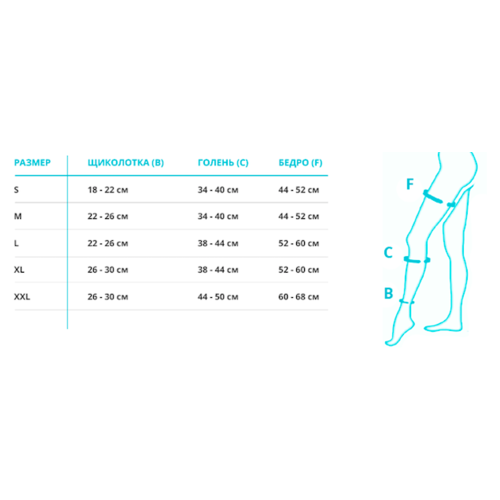 | РАЗМЕР | ЩИКОЛОТКА (B) | ГОЛЕНЬ (C) | БЕДРО (F) |
|---|---|---|---|
| S | 18 - 22 см | 34 - 40 см | 44 - 52 см |
| M | 22 - 26 см | 34 - 40 см | 44 - 52 см |
| L | 22 - 26 см | 38 - 44 см | 52 - 60 см |
| XL | 26 - 30 см | 38 - 44 см | 52 - 60 см |
| XXL | 26 - 30 см | 44 - 50 см | 60 - 68 см |

F
C
B